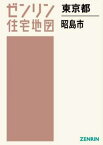 ゼンリン
住宅地図

東京都

昭島市

ZENRIN